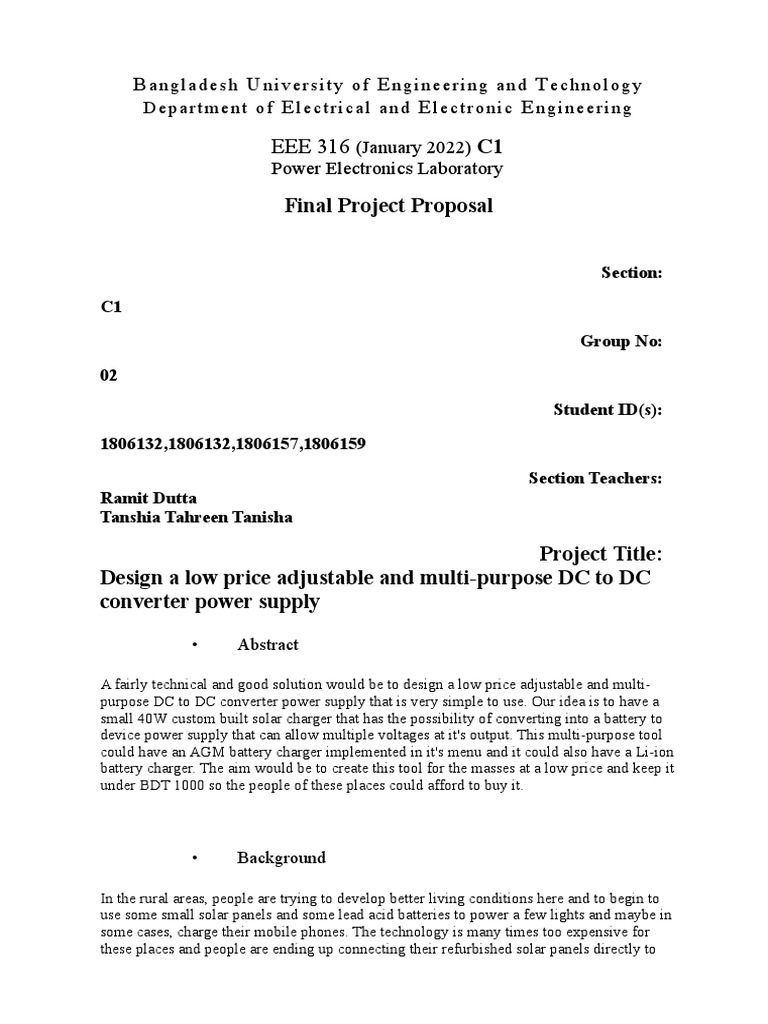 Bangladesh University of Engineering and Technology
Department of Electrical and Electronic Engineering

EEE 316 (January 2022) C1
Power Electronics Laboratory

Final Project Proposal

Section:

C1

Group No:

02

Student ID(s):

1806132,1806132,1806157,1806159

Section Teachers:

Ramit Dutta
Tanshia Tahreen Tanisha

Project Title:
Design a low price adjustable and multi-purpose DC to DC converter power supply

• Abstract

A fairly technical and good solution would be to design a low price adjustable and multi-purpose DC to DC converter power supply that is very simple to use. Our idea is to have a small 40W custom built solar charger that has the possibility of converting into a battery to device power supply that can allow multiple voltages at it's output. This multi-purpose tool could have an AGM battery charger implemented in it's menu and it could also have a Li-ion battery charger. The aim would be to create this tool for the masses at a low price and keep it under BDT 1000 so the people of these places could afford to buy it.

• Background

In the rural areas, people are trying to develop better living conditions here and to begin to use some small solar panels and some lead acid batteries to power a few lights and maybe in some cases, charge their mobile phones. The technology is many times too expensive for these places and people are ending up connecting their refurbished solar panels directly to